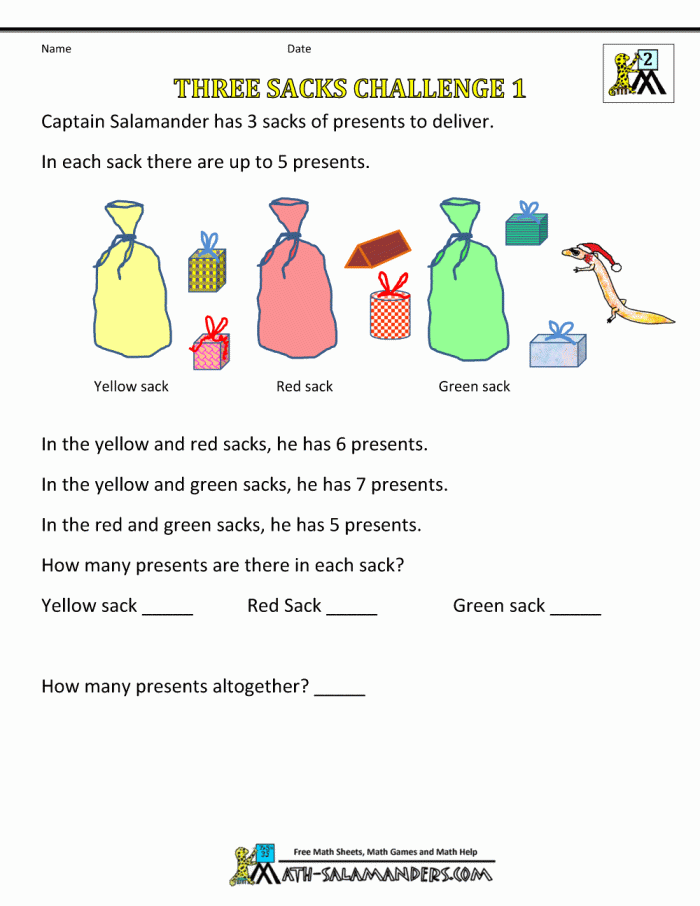 Name Date

2

THREE SACKS CHALLENGE 1

Captain Salamander has 3 sacks of presents to deliver.

In each sack there are up to 5 presents.

Yellow sack Red sack Green sack

In the yellow and red sacks, he has 6 presents.

In the yellow and green sacks, he has 7 presents.

In the red and green sacks, he has 5 presents.

How many presents are there in each sack?

Yellow sack _____ Red Sack _____ Green sack _____

How many presents altogether? _____

Free Math Sheets, Math Games and Math Help

MATH-SALAMANDERS.COM